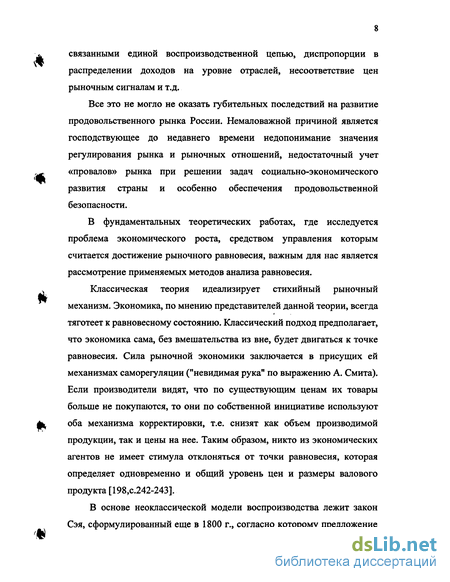 8

связанными единой воспроизводственной цепью, диспропорции в распределении доходов на уровне отраслей, несоответствие цен рыночным сигналам и т.д.

Все это не могло не оказать губительных последствий на развитие продовольственного рынка России. Немаловажной причиной является господствующее до недавнего времени недопонимание значения регулирования рынка и рыночных отношений, недостаточный учет «провалов» рынка при решении задач социально-экономического развития страны и особенно обеспечения продовольственной безопасности.

В фундаментальных теоретических работах, где исследуется проблема экономического роста, средством управления которым считается достижение рыночного равновесия, важным для нас является рассмотрение применяемых методов анализа равновесия.

Классическая теория идеализирует стихийный рыночный механизм. Экономика, по мнению представителей данной теории, всегда тяготеет к равновесному состоянию. Классический подход предполагает, что экономика сама, без вмешательства из вне, будет двигаться к точке равновесия. Сила рыночной экономики заключается в присущих ей механизмах саморегуляции ("невидимая рука" по выражению А. Смита). Если производители видят, что по существующим ценам их товары больше не покупаются, то они по собственной инициативе используют оба механизма корректировки, т.е. снизят как объем производимой продукции, так и цены на нее. Таким образом, никто из экономических агентов не имеет стимула отклоняться от точки равновесия, которая определяет одновременно и общий уровень цен и размеры валового продукта [198,с.242-243].

В основе неоклассической модели воспроизводства лежит закон Сэя, сформулированный еще в 1800 г., согласно которому предложение

dsLib.net
библиотека диссертаций